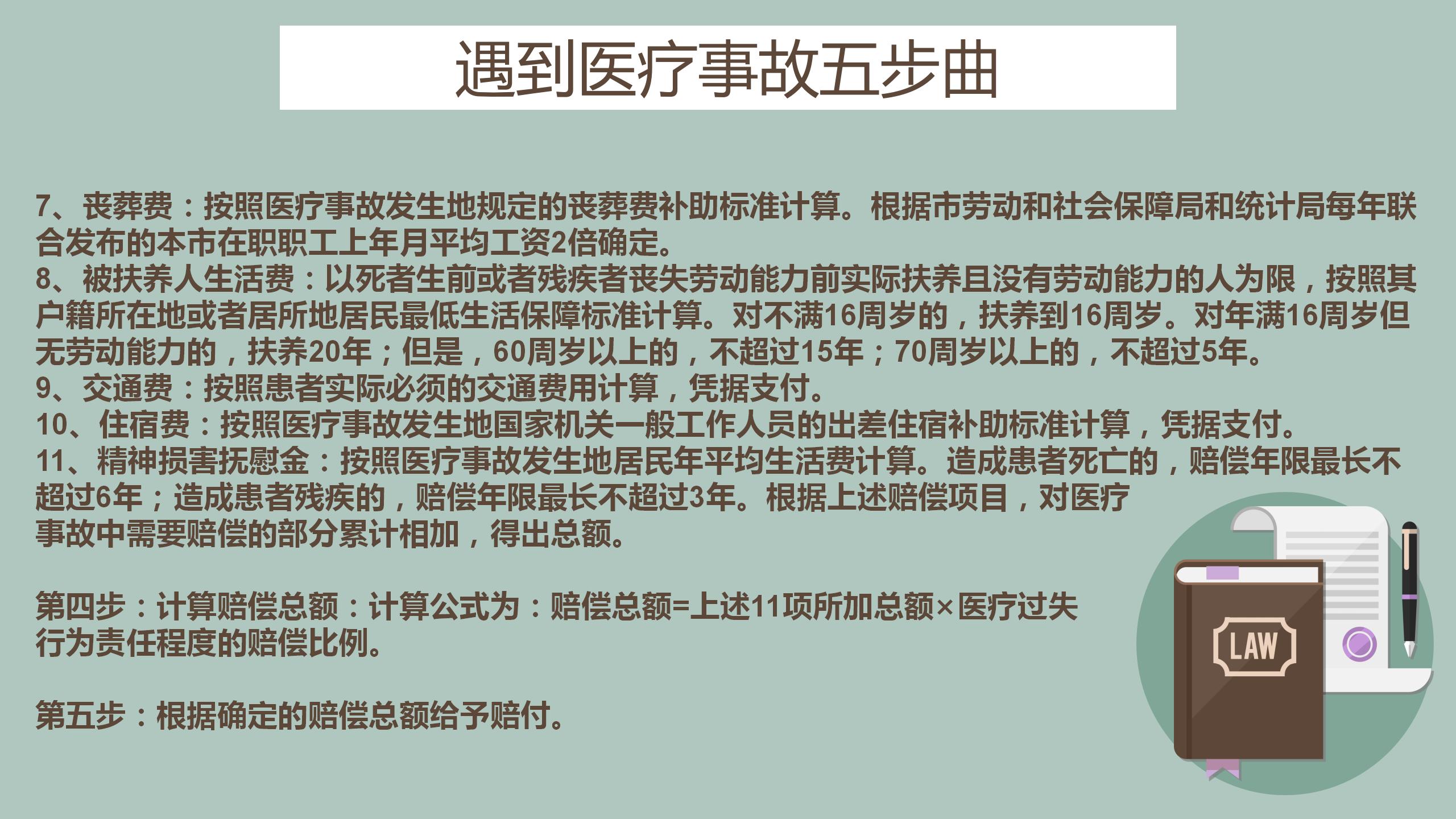 遇到医疗事故五步曲

7、丧葬费：按照医疗事故发生地规定的丧葬费补助标准计算。根据市劳动和社会保障局和统计局每年联合发布的本市在职职工上年月平均工资2倍确定。
8、被扶养人生活费：以死者生前或者残疾者丧失劳动能力前实际扶养且没有劳动能力的人为限，按照其户籍所在地或者居所地居民最低生活保障标准计算。对不满16周岁的，扶养到16周岁。对年满16周岁但无劳动能力的，扶养20年；但是，60周岁以上的，不超过15年；70周岁以上的，不超过5年。
9、交通费：按照患者实际必须的交通费用计算，凭据支付。
10、住宿费：按照医疗事故发生地国家机关一般工作人员的出差住宿补助标准计算，凭据支付。
11、精神损害抚慰金：按照医疗事故发生地居民年平均生活费计算。造成患者死亡的，赔偿年限最长不超过6年；造成患者残疾的，赔偿年限最长不超过3年。根据上述赔偿项目，对医疗事故中需要赔偿的部分累计相加，得出总额。

第四步：计算赔偿总额：计算公式为：赔偿总额=上述11项所加总额×医疗过失行为责任程度的赔偿比例。

第五步：根据确定的赔偿总额给予赔付。

LAW